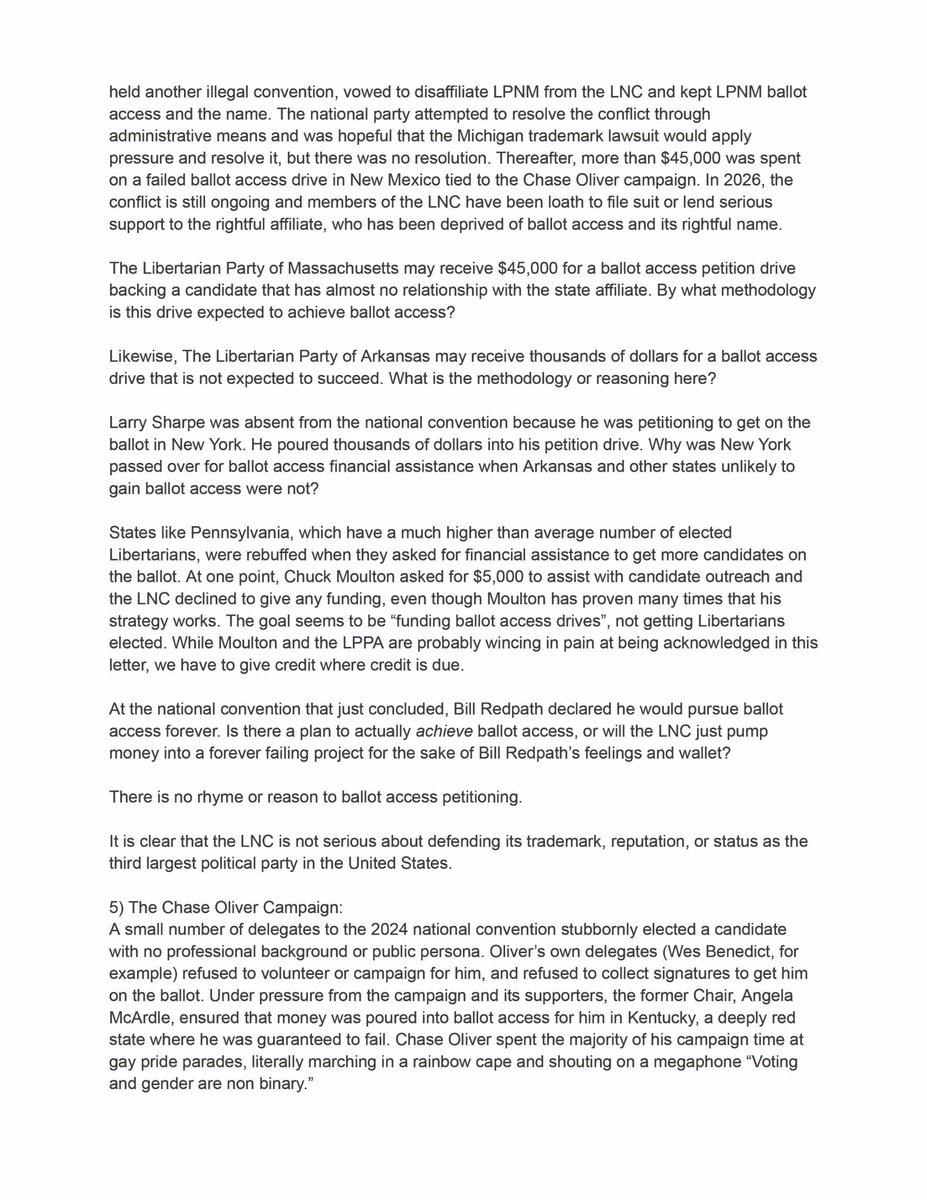 held another illegal convention, vowed to disaffiliate LPNM from the LNC and kept LPNM ballot access and the name. The national party attempted to resolve the conflict through administrative means and was hopeful that the Michigan trademark lawsuit would apply pressure and resolve it, but there was no resolution. Thereafter, more than $45,000 was spent on a failed ballot access drive in New Mexico tied to the Chase Oliver campaign. In 2026, the conflict is still ongoing and members of the LNC have been loath to file suit or lend serious support to the rightful affiliate, who has been deprived of ballot access and its rightful name.

The Libertarian Party of Massachusetts may receive $45,000 for a ballot access petition drive backing a candidate that has almost no relationship with the state affiliate. By what methodology is this drive expected to achieve ballot access?

Likewise, The Libertarian Party of Arkansas may receive thousands of dollars for a ballot access drive that is not expected to succeed. What is the methodology or reasoning here?

Larry Sharpe was absent from the national convention because he was petitioning to get on the ballot in New York. He poured thousands of dollars into his petition drive. Why was New York passed over for ballot access financial assistance when Arkansas and other states unlikely to gain ballot access were not?

States like Pennsylvania, which have a much higher than average number of elected Libertarians, were rebuffed when they asked for financial assistance to get more candidates on the ballot. At one point, Chuck Moulton asked for $5,000 to assist with candidate outreach and the LNC declined to give any funding, even though Moulton has proven many times that his strategy works. The goal seems to be “funding ballot access drives”, not getting Libertarians elected. While Moulton and the LPPA are probably wincing in pain at being acknowledged in this letter, we have to give credit where credit is due.

At the national convention that just concluded, Bill Redpath declared he would pursue ballot access forever. Is there a plan to actually achieve ballot access, or will the LNC just pump money into a forever failing project for the sake of Bill Redpath’s feelings and wallet?

There is no rhyme or reason to ballot access petitioning.

It is clear that the LNC is not serious about defending its trademark, reputation, or status as the third largest political party in the United States.

5) The Chase Oliver Campaign:
A small number of delegates to the 2024 national convention stubbornly elected a candidate with no professional background or public persona. Oliver’s own delegates (Wes Benedict, for example) refused to volunteer or campaign for him, and refused to collect signatures to get him on the ballot. Under pressure from the campaign and its supporters, the former Chair, Angela McArdle, ensured that money was poured into ballot access for him in Kentucky, a deeply red state where he was guaranteed to fail. Chase Oliver spent the majority of his campaign time at gay pride parades, literally marching in a rainbow cape and shouting on a megaphone “Voting and gender are non binary.”